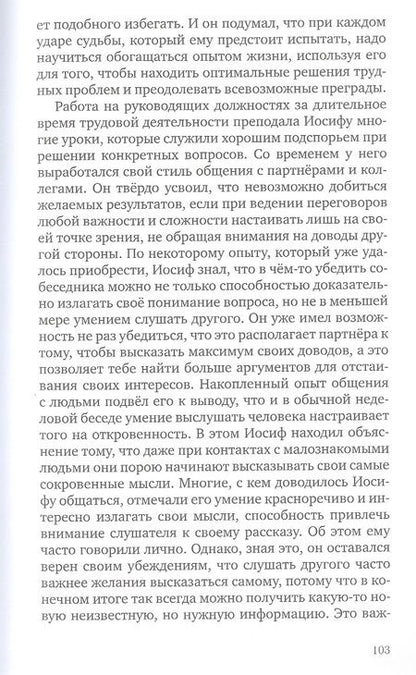 ет подобного избегать. И он подумал, что при каждом ударе судьбы, который ему предстоит испытать, надо научиться обогащаться опытом жизни, используя его для того, чтобы находить оптимальные решения трудных проблем и преодолевать всевозможные преграды.

Работа на руководящих должностях за длительное время трудовой деятельности преподала Иосифу многие уроки, которые служили хорошим подспорьем при решении конкретных вопросов. Со временем у него выработался свой стиль общения с партнёрами и коллегами. Он твёрдо усвоил, что невозможно добиться желаемых результатов, если при ведении переговоров любой важности и сложности настаивать лишь на своей точке зрения, не обращая внимания на доводы другой стороны. По некоторому опыту, который уже удалось приобрести, Иосиф знал, что в чём-то убедить собеседника можно не только способностью доказательно излагать своё понимание вопроса, но не в меньшей мере умением слушать другого. Он уже имел возможность не раз убедиться, что это располагает партнёра к тому, чтобы высказать максимум своих доводов, а это позволяет тебе найти больше аргументов для отстаивания своих интересов. Накопленный опыт общения с людьми подвёл его к выводу, что и в обычной неделовой беседе умение выслушать человека настраивает того на откровенность. В этом Иосиф находил объяснение тому, что даже при контактах с малознакомыми людьми они порою начинают высказывать свои самые сокровенные мысли. Многие, с кем доводилось Иосифу общаться, отмечали его умение красноречиво и интересно излагать свои мысли, способность привлечь внимание слушателя к своему рассказу. Об этом ему часто говорили лично. Однако, зная это, он оставался верен своим убеждениям, что слушать другого часто важнее желания высказаться самому, потому что в конечном итоге так всегда можно получить какую-то новую неизвестную, но нужную информацию. Это важ-

103